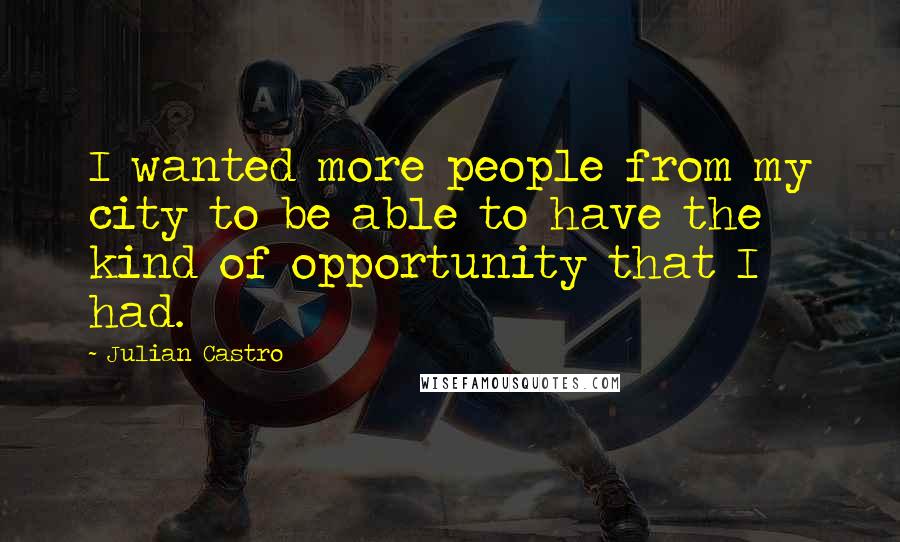 I wanted more people from my city to be able to have the kind of opportunity that I had.

- Julian Castro

WISEFAMOUSQUOTES.COM